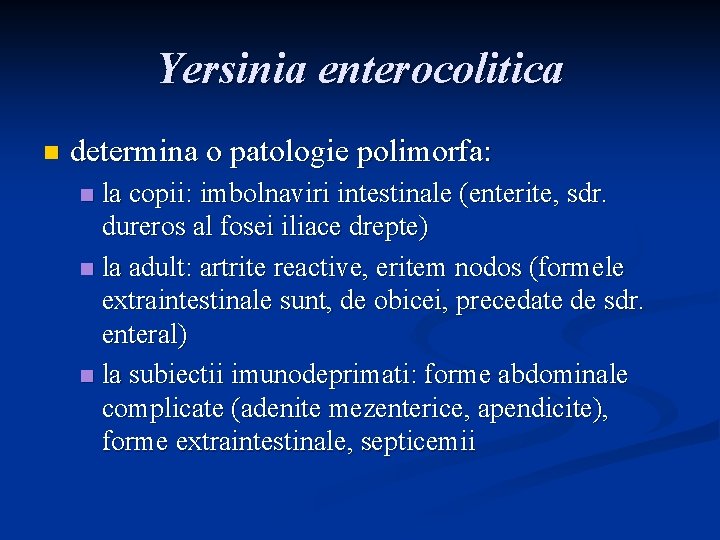 Yersinia enterocolitica

determina o patologie polimorfa:

la copii: imbolnaviri intestinale (enterite, sdr. dureros al fosei iliace drepte)

la adult: artrite reactive, eritem nodos (formele extraintestinale sunt, de obicei, precedate de sdr. enteral)

la subiectii imunodeprimati: forme abdominale complicate (adenite mezenterice, apendicite), forme extraintestinale, septicemii